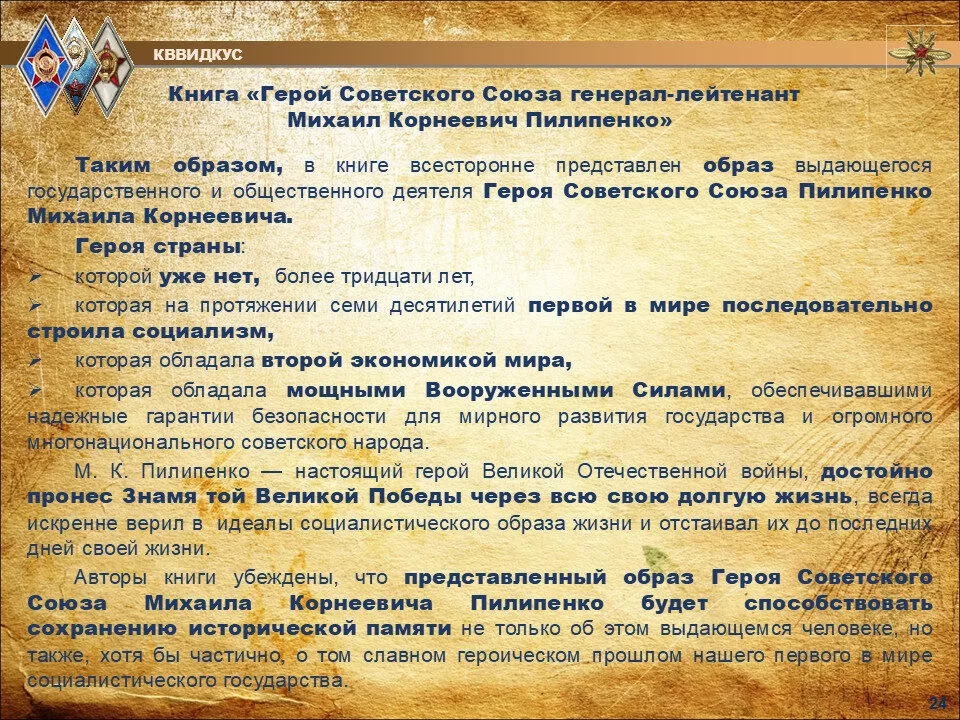 КВВИДКУС

Книга «Герой Советского Союза генерал-лейтенант Михаил Корнеевич Пилипенко»

Таким образом, в книге всесторонне представлен образ выдающегося государственного и общественного деятеля Героя Советского Союза Пилипенко Михаила Корнеевича.

Героя страны:

➢ которой уже нет, более тридцати лет,

➢ которая на протяжении семи десятилетий первой в мире последовательно строила социализм,

➢ которая обладала второй экономикой мира,

➢ которая обладала мощными Вооруженными Силами, обеспечивавшими надежные гарантии безопасности для мирного развития государства и огромного многонационального советского народа.

М. К. Пилипенко — настоящий герой Великой Отечественной войны, достойно пронес Знамя той Великой Победы через всю свою долгую жизнь, всегда искренне верил в идеалы социалистического образа жизни и отстаивал их до последних дней своей жизни.

Авторы книги убеждены, что представленный образ Героя Советского Союза Михаила Корнеевича Пилипенко будет способствовать сохранению исторической памяти не только об этом выдающемся человеке, но также, хотя бы частично, о том славном героическом прошлом нашего первого в мире социалистического государства.

24